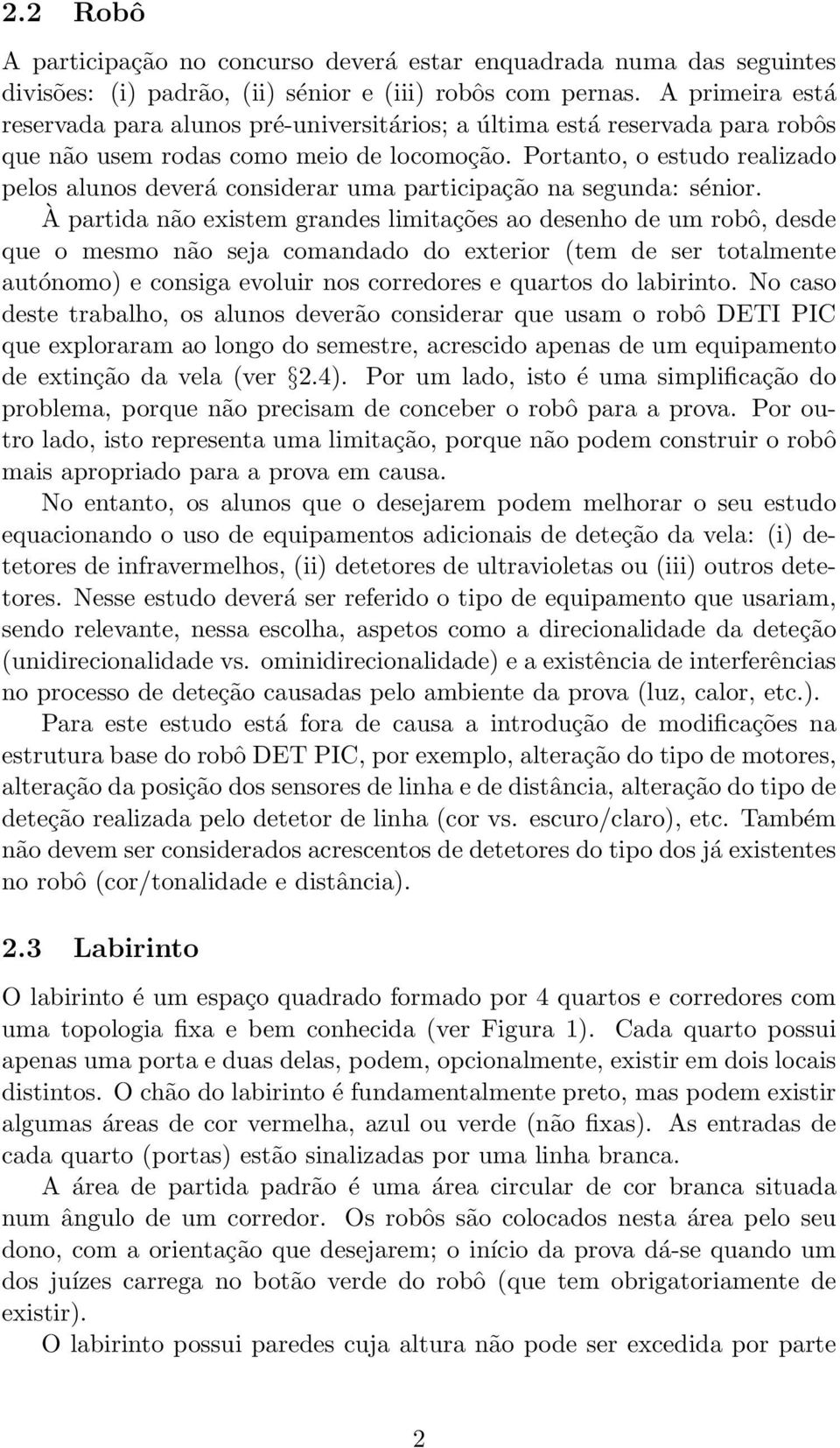 2.2 Robô

A participação no concurso deverá estar enquadrada numa das seguintes divisões: (i) padrão, (ii) sénior e (iii) robôs com pernas. A primeira está reservada para alunos pré-universitários; a última está reservada para robôs que não usem rodas como meio de locomoção. Portanto, o estudo realizado pelos alunos deverá considerar uma participação na segunda: sénior.

À partida não existem grandes limitações ao desenho de um robô, desde que o mesmo não seja comandado do exterior (tem de ser totalmente autónomo) e consiga evoluir nos corredores e quartos do labirinto. No caso deste trabalho, os alunos deverão considerar que usam o robô DETI PIC que exploraram ao longo do semestre, acrescido apenas de um equipamento de extinção da vela (ver §2.4). Por um lado, isto é uma simplificação do problema, porque não precisam de conceber o robô para a prova. Por outro lado, isto representa uma limitação, porque não podem construir o robô mais apropriado para a prova em causa.

No entanto, os alunos que o desejarem podem melhorar o seu estudo equacionando o uso de equipamentos adicionais de deteção da vela: (i) detetores de infravermelhos, (ii) detetores de ultravioletas ou (iii) outros detetores. Nesse estudo deverá ser referido o tipo de equipamento que usariam, sendo relevante, nessa escolha, aspetos como a direcionalidade da deteção (unidirecionalidade vs. ominidirecionalidade) e a existência de interferências no processo de deteção causadas pelo ambiente da prova (luz, calor, etc.).

Para este estudo está fora de causa a introdução de modificações na estrutura base do robô DET PIC, por exemplo, alteração do tipo de motores, alteração da posição dos sensores de linha e de distância, alteração do tipo de deteção realizada pelo detetor de linha (cor vs. escuro/claro), etc. Também não devem ser considerados acrescentos de detetores do tipo dos já existentes no robô (cor/tonalidade e distância).

2.3 Labirinto

O labirinto é um espaço quadrado formado por 4 quartos e corredores com uma topologia fixa e bem conhecida (ver Figura 1). Cada quarto possui apenas uma porta e duas delas, podem, opcionalmente, existir em dois locais distintos. O chão do labirinto é fundamentalmente preto, mas podem existir algumas áreas de cor vermelha, azul ou verde (não fixas). As entradas de cada quarto (portas) estão sinalizadas por uma linha branca.

A área de partida padrão é uma área circular de cor branca situada num ângulo de um corredor. Os robôs são colocados nesta área pelo seu dono, com a orientação que desejarem; o início da prova dá-se quando um dos juízes carrega no botão verde do robô (que tem obrigatoriamente de existir).

O labirinto possui paredes cuja altura não pode ser excedida por parte

2